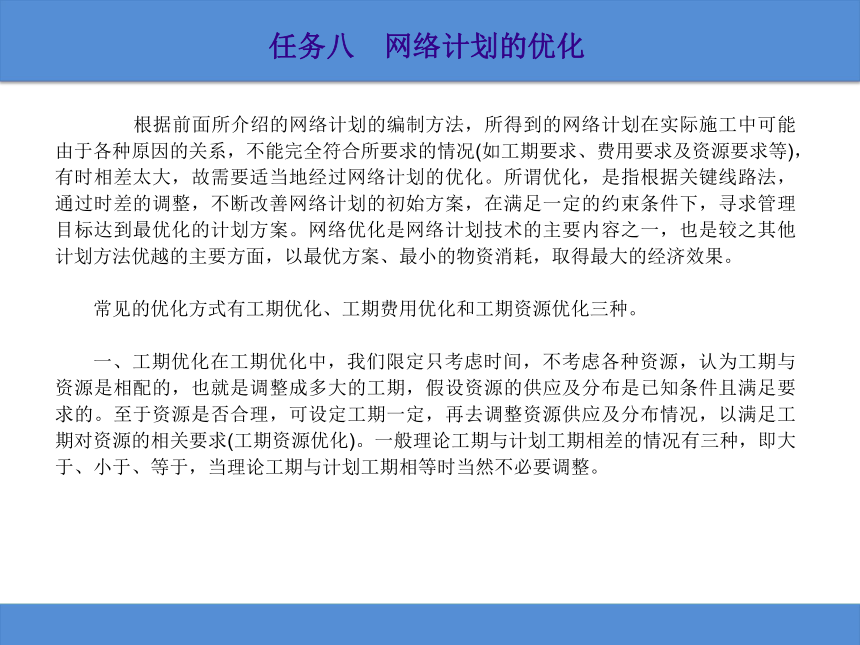 任务八　网络计划的优化

根据前面所介绍的网络计划的编制方法，所得到的网络计划在实际施工中可能由于各种原因的关系，不能完全符合所要求的情况(如工期要求、费用要求及资源要求等)，有时相差太大，故需要适当地经过网络计划的优化。所谓优化，是指根据关键线路法，通过时差的调整，不断改善网络计划的初始方案，在满足一定的约束条件下，寻求管理目标达到最优化的计划方案。网络优化是网络计划技术的主要内容之一，也是较之其他计划方法优越的主要方面，以最优方案、最小的物资消耗，取得最大的经济效果。

常见的优化方式有工期优化、工期费用优化和工期资源优化三种。

一、工期优化在工期优化中，我们限定只考虑时间，不考虑各种资源，认为工期与资源是相配的，也就是调整成多大的工期，假设资源的供应及分布是已知条件且满足要求的。至于资源是否合理，可设定工期一定，再去调整资源供应及分布情况，以满足工期对资源的相关要求(工期资源优化)。一般理论工期与计划工期相差的情况有三种，即大于、小于、等于，当理论工期与计划工期相等时当然不必要调整。